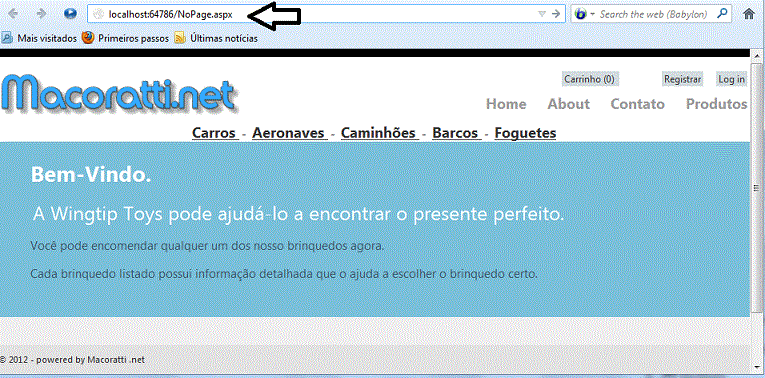 localhost:64786/NoPage.aspx

Search the web (Babylon)

Mais visitados  Primeiros passos  Últimas notícias

Macoratti.net

Carrinho (0)  Registrar  Log in

Home  About  Contato  Produtos

Carros - Aeronaves - Caminhões - Barcos - Foguetes

Bem-Vindo.

A Wingtip Toys pode ajudá-lo a encontrar o presente perfeito.

Você pode encomendar qualquer um dos nosso brinquedos agora.

Cada brinquedo listado possui informação detalhada que o ajuda a escolher o brinquedo certo.

© 2012 - powered by Macoratti .net